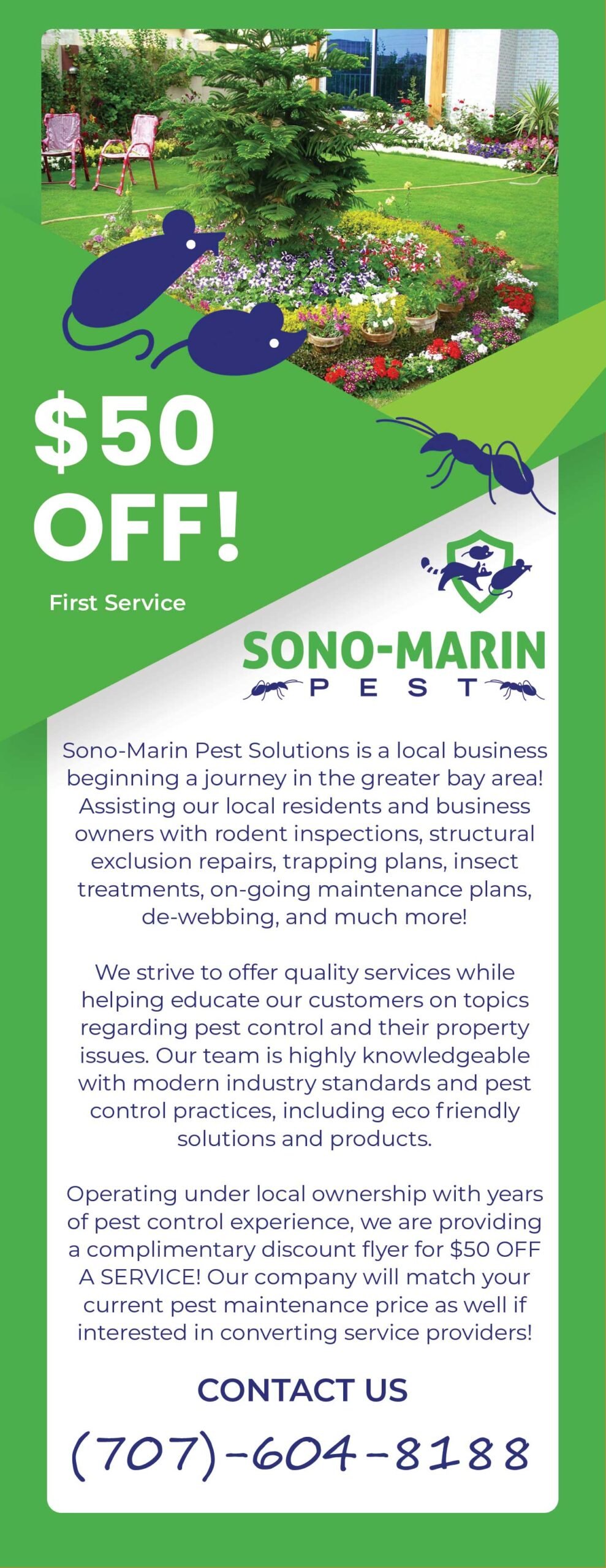 $50 OFF!

First Service

SONO-MARIN
PEST

Sono-Marin Pest Solutions is a local business beginning a journey in the greater bay area! Assisting our local residents and business owners with rodent inspections, structural exclusion repairs, trapping plans, insect treatments, on-going maintenance plans, de-webbing, and much more!

We strive to offer quality services while helping educate our customers on topics regarding pest control and their property issues. Our team is highly knowledgeable with modern industry standards and pest control practices, including eco friendly solutions and products.

Operating under local ownership with years of pest control experience, we are providing a complimentary discount flyer for $50 OFF A SERVICE! Our company will match your current pest maintenance price as well if interested in converting service providers!

CONTACT US

(707)-604-8188